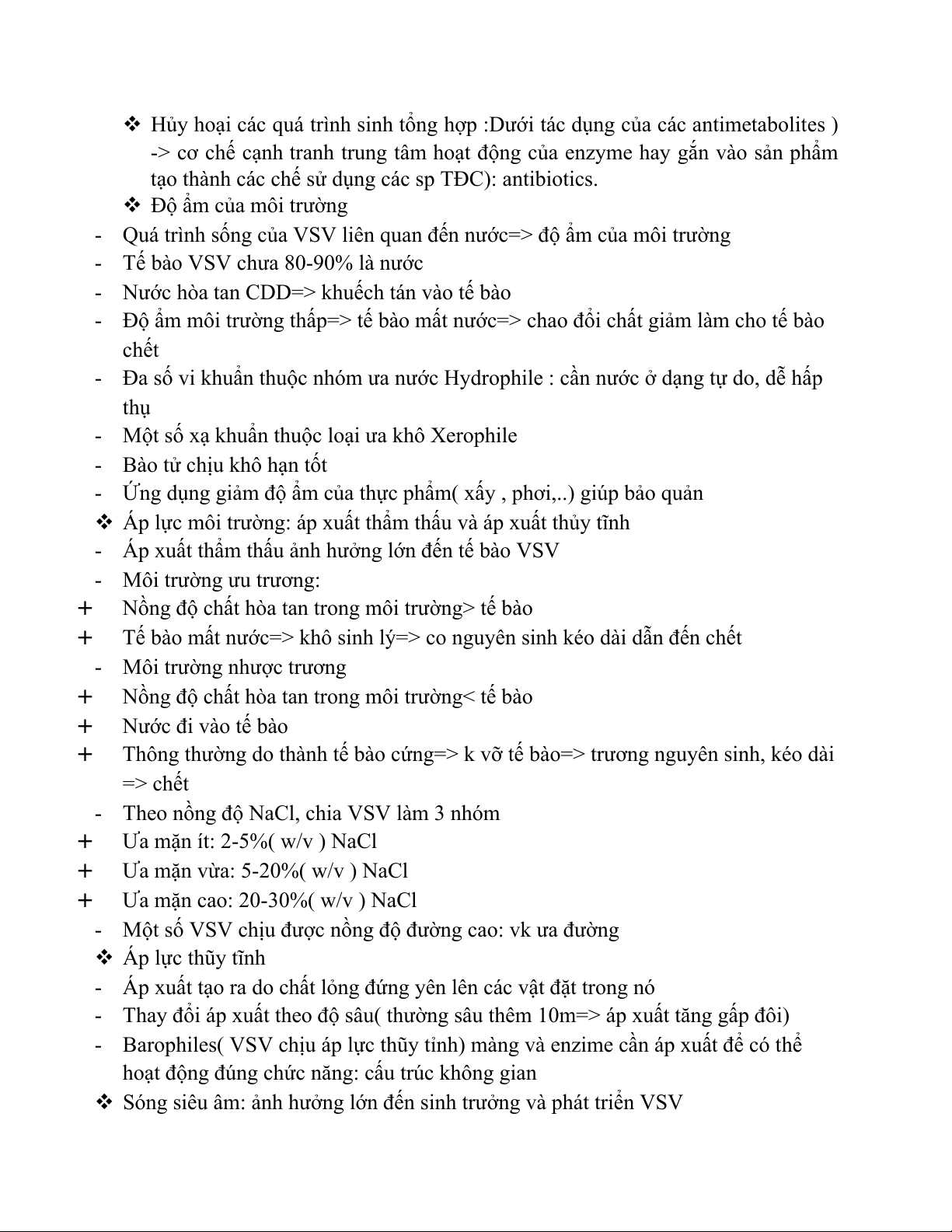 ❖ Hủy hoại các quá trình sinh tổng hợp :Dưới tác dụng của các antimetabolites ) -> cơ chế cạnh tranh trung tâm hoạt động của enzyme hay gắn vào sản phẩm tạo thành các chế sử dụng các sp TĐC): antibiotics.
❖ Độ ẩm của môi trường
- Quá trình sống của VSV liên quan đến nước=> độ ẩm của môi trường
- Tế bào VSV chưa 80-90% là nước
- Nước hòa tan CDD=> khuếch tán vào tế bào
- Độ ẩm môi trường thấp=> tế bào mất nước=> chao đổi chất giảm làm cho tế bào chết
- Đa số vi khuẩn thuộc nhóm ưa nước Hydrophile : cần nước ở dạng tự do, dễ hấp thụ
- Một số xạ khuẩn thuộc loại ưa khô Xerophile
- Bào tử chịu khô hạn tốt
- Ứng dụng giảm độ ẩm của thực phẩm( xấy , phơi,..) giúp bảo quản
❖ Áp lực môi trường: áp xuất thẩm thấu và áp xuất thủy tĩnh
- Áp xuất thẩm thấu ảnh hưởng lớn đến tế bào VSV
- Môi trường ưu trương:
+ Nồng độ chất hòa tan trong môi trường> tế bào
+ Tế bào mất nước=> khô sinh lý=> co nguyên sinh kéo dài dẫn đến chết
- Môi trường nhược trương
+ Nồng độ chất hòa tan trong môi trường< tế bào
+ Nước đi vào tế bào
+ Thông thường do thành tế bào cứng=> k vỡ tế bào=> trương nguyên sinh, kéo dài => chết
- Theo nồng độ NaCl, chia VSV làm 3 nhóm
+ Ưa mặn ít: 2-5%( w/v ) NaCl
+ Ưa mặn vừa: 5-20%( w/v ) NaCl
+ Ưa mặn cao: 20-30%( w/v ) NaCl
- Một số VSV chịu được nồng độ đường cao: vk ưa đường
❖ Áp lực thũy tĩnh
- Áp xuất tạo ra do chất lỏng đứng yên lên các vật đặt trong nó
- Thay đổi áp xuất theo độ sâu( thường sâu thêm 10m=> áp xuất tăng gấp đôi)
- Barophiles( VSV chịu áp lực thũy tỉnh) màng và enzime cần áp xuất để có thể hoạt động đúng chức năng: cấu trúc không gian
❖ Sóng siêu âm: ảnh hưởng lớn đến sinh trưởng và phát triển VSV